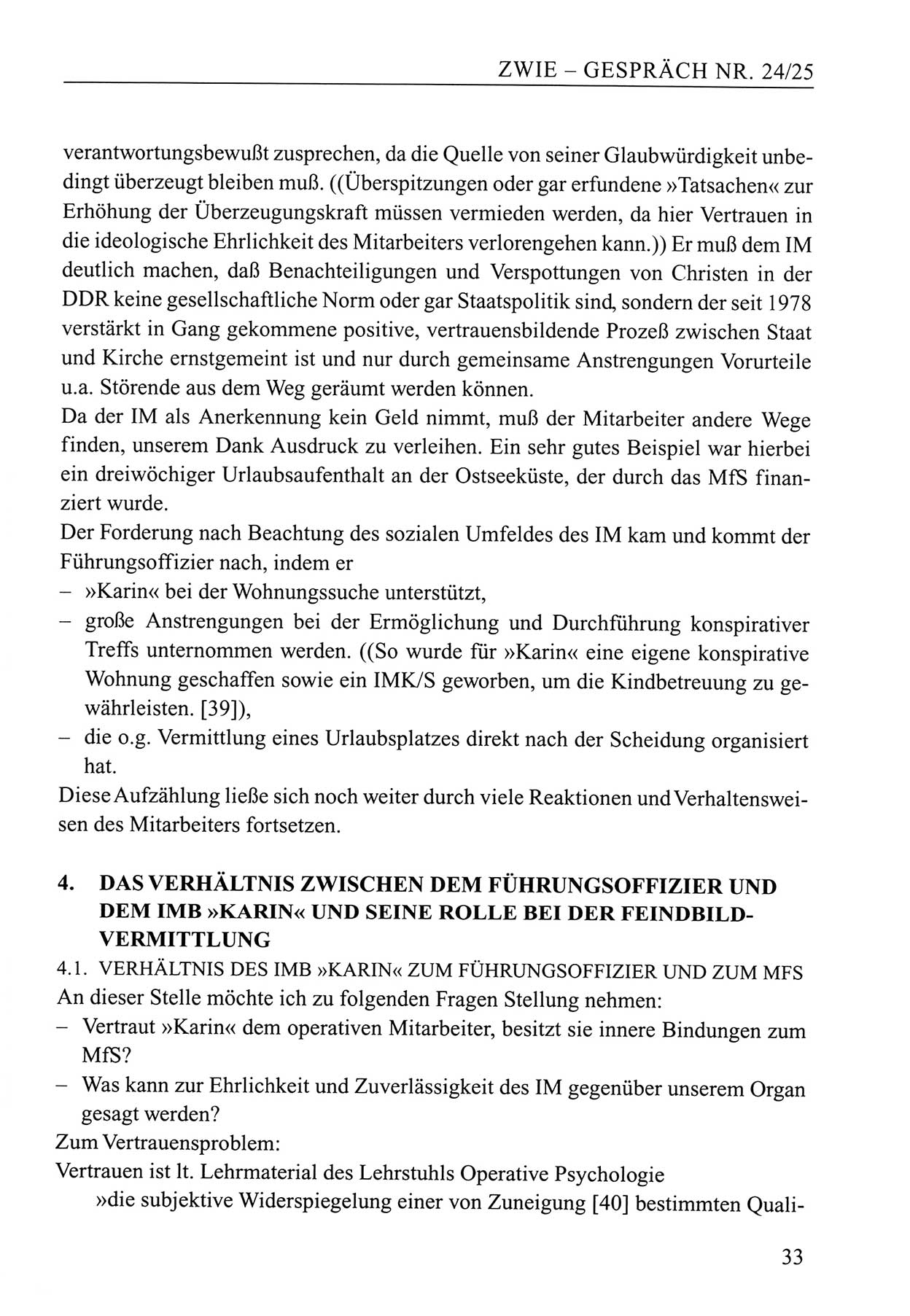 ZWIE – GESPRÄCH NR. 24/25

verantwortungsbewußt zusprechen, da die Quelle von seiner Glaubwürdigkeit unbedingt überzeugt bleiben muß. ((Überspitzungen oder gar erfundene »Tatsachen« zur Erhöhung der Überzeugungskraft müssen vermieden werden, da hier Vertrauen in die ideologische Ehrlichkeit des Mitarbeiters verlorengehen kann.)) Er muß dem IM deutlich machen, daß Benachteiligungen und Verspottungen von Christen in der DDR keine gesellschaftliche Norm oder gar Staatspolitik sind, sondern der seit 1978 verstärkt in Gang gekommene positive, vertrauensbildende Prozeß zwischen Staat und Kirche ernstgemeint ist und nur durch gemeinsame Anstrengungen Vorurteile u.a. Störende aus dem Weg geräumt werden können.
Da der IM als Anerkennung kein Geld nimmt, muß der Mitarbeiter andere Wege finden, unserem Dank Ausdruck zu verleihen. Ein sehr gutes Beispiel war hierbei ein dreiwöchiger Urlaubsaufenthalt an der Ostseeküste, der durch das MfS finanziert wurde.
Der Forderung nach Beachtung des sozialen Umfeldes des IM kam und kommt der Führungsoffizier nach, indem er
– »Karin« bei der Wohnungssuche unterstützt,
– große Anstrengungen bei der Ermöglichung und Durchführung konspirativer Treffs unternommen werden. ((So wurde für »Karin« eine eigene konspirative Wohnung geschaffen sowie ein IMK/S geworben, um die Kindbetreuung zu gewährleisten. [39]),
– die o.g. Vermittlung eines Urlaubsplatzes direkt nach der Scheidung organisiert hat.
Diese Aufzählung ließe sich noch weiter durch viele Reaktionen und Verhaltensweisen des Mitarbeiters fortsetzen.

4. DAS VERHÄLTNIS ZWISCHEN DEM FÜHRUNGSOFFIZIER UND DEM IMB »KARIN« UND SEINE ROLLE BEI DER FEINDBILDVERMITTLUNG
4.1. VERHÄLTNIS DES IMB »KARIN« ZUM FÜHRUNGSOFFIZIER UND ZUM MFS
An dieser Stelle möchte ich zu folgenden Fragen Stellung nehmen:
– Vertraut »Karin« dem operativen Mitarbeiter, besitzt sie innere Bindungen zum MfS?
– Was kann zur Ehrlichkeit und Zuverlässigkeit des IM gegenüber unserem Organ gesagt werden?
Zum Vertrauensproblem:
Vertrauen ist lt. Lehrmaterial des Lehrstuhls Operative Psychologie
»die subjektive Widerspiegelung einer von Zuneigung [40] bestimmten Quali-

33